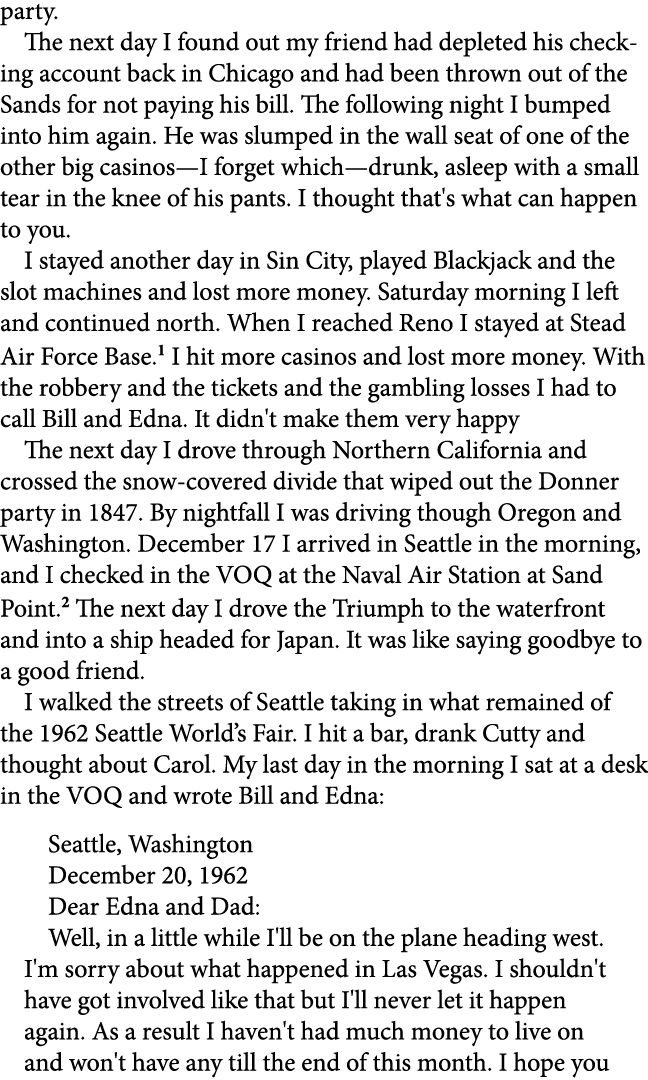 party.

The next day I found out my friend had depleted his checking account back in Chicago and had been thrown out of the Sands for not paying his bill. The following night I bumped into him again. He was slumped in the wall seat of one of the other big casinos—I forget which—drunk, asleep with a small tear in the knee of his pants. I thought that's what can happen to you.

I stayed another day in Sin City, played Blackjack and the slot machines and lost more money. Saturday morning I left and continued north. When I reached Reno I stayed at Stead Air Force Base.$^1$ I hit more casinos and lost more money. With the robbery and the tickets and the gambling losses I had to call Bill and Edna. It didn't make them very happy

The next day I drove through Northern California and crossed the snow-covered divide that wiped out the Donner party in 1847. By nightfall I was driving though Oregon and Washington. December 17 I arrived in Seattle in the morning, and I checked in the VOQ at the Naval Air Station at Sand Point.$^2$ The next day I drove the Triumph to the waterfront and into a ship headed for Japan. It was like saying goodbye to a good friend.

I walked the streets of Seattle taking in what remained of the 1962 Seattle World's Fair. I hit a bar, drank Cutty and thought about Carol. My last day in the morning I sat at a desk in the VOQ and wrote Bill and Edna:

Seattle, Washington
December 20, 1962
Dear Edna and Dad:

Well, in a little while I'll be on the plane heading west. I'm sorry about what happened in Las Vegas. I shouldn't have got involved like that but I'll never let it happen again. As a result I haven't had much money to live on and won't have any till the end of this month. I hope you